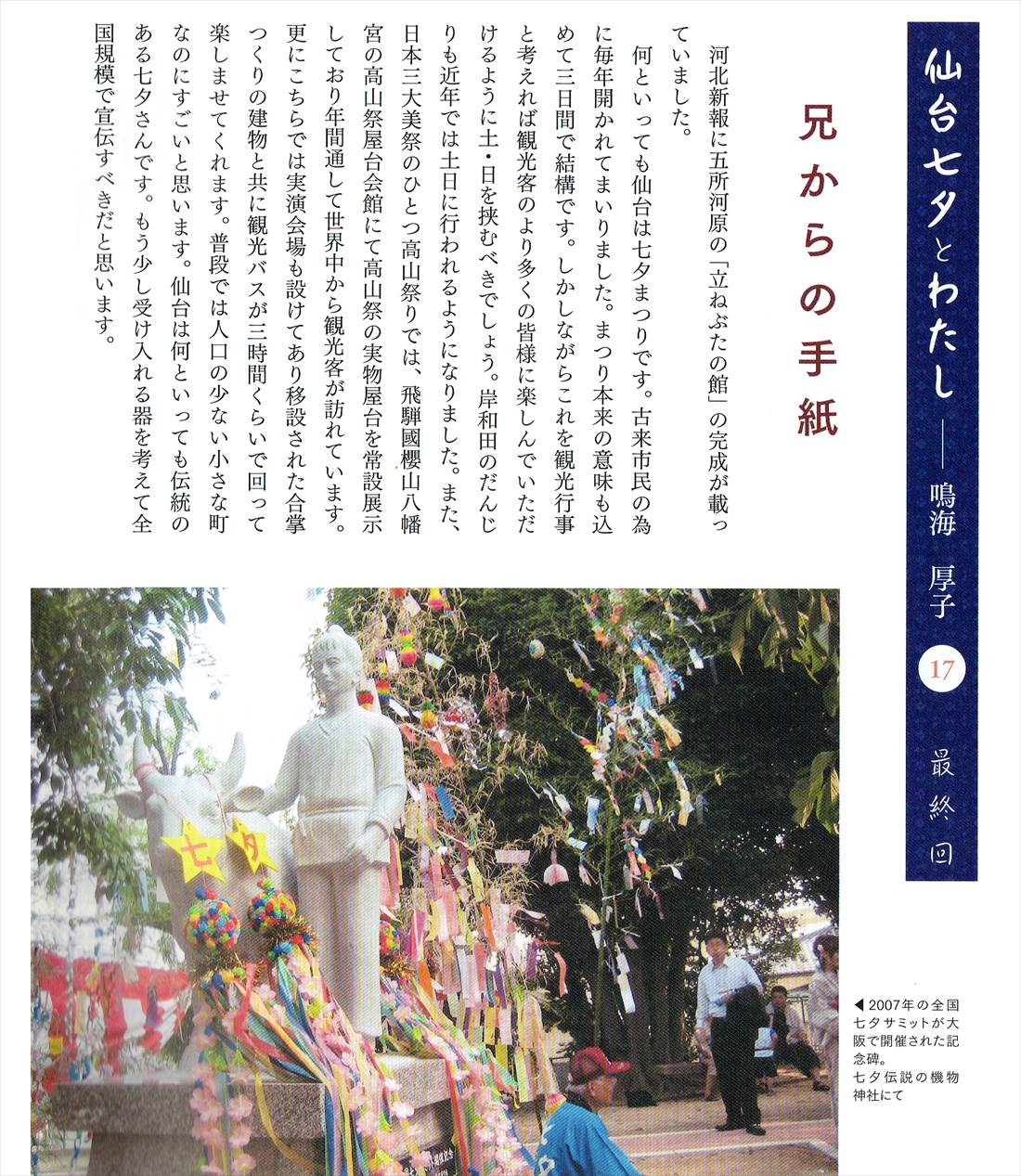 仙台七夕とわたし ── 鳴海 厚子 17 最終回

兄からの手紙

河北新報に五所河原の「立ねぶたの館」の完成が載っていました。

何といっても仙台は七夕まつりです。古来市民の為に毎年開かれてまいりました。まつり本来の意味も込めて三日間で結構です。しかしながらこれを観光行事と考えれば観光客のより多くの皆様に楽しんでいただけるように土・日を挟むべきでしょう。岸和田のだんじりも近年では土日に行われるようになりました。また、日本三大美祭のひとつ高山祭りでは、飛騨國櫻山八幡宮の高山祭屋台会館にて高山祭の実物屋台を常設展示しており年間通して世界中から観光客が訪れています。更にこちらでは実演会場も設けてあり移設された合掌つくりの建物と共に観光バスが三時間くらいで回って楽しませてくれます。普段では人口の少ない小さな町なのにすごいと思います。仙台は何といっても伝統のある七夕さんです。もう少し受け入れる器を考えて全国規模で宣伝すべきだと思います。

七夕

◀2007年の全国七夕サミットが大阪で開催された記念碑。七夕伝説の機物神社にて